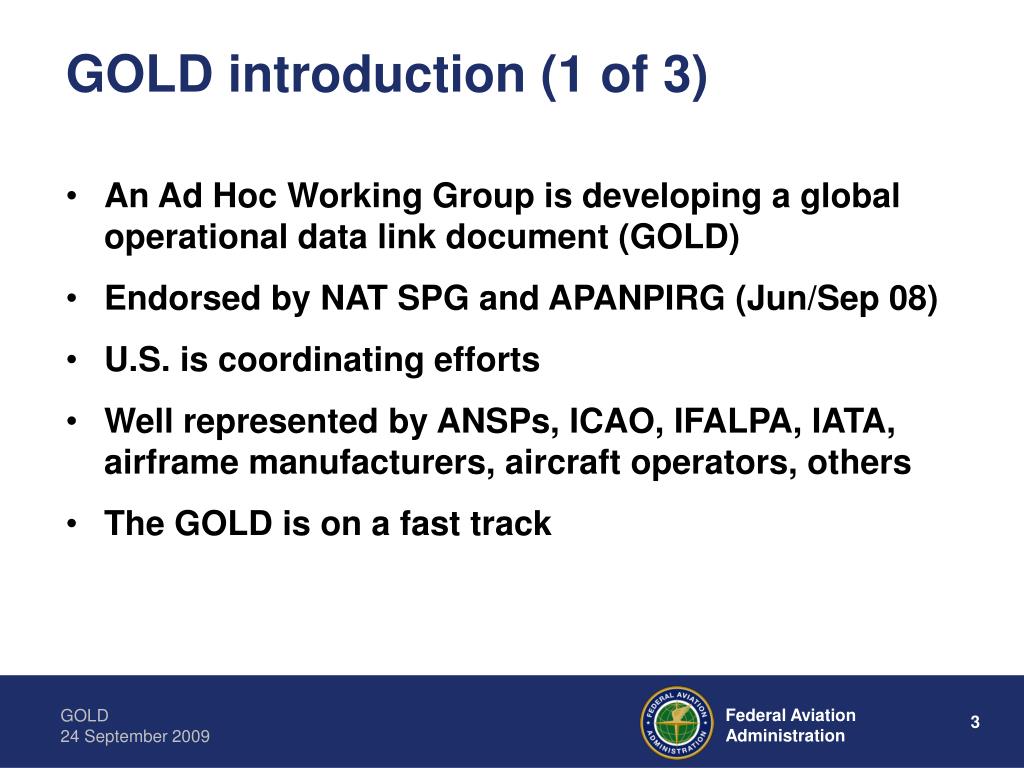 GOLD introduction (1 of 3)

• An Ad Hoc Working Group is developing a global operational data link document (GOLD)
• Endorsed by NAT SPG and APANPIRG (Jun/Sep 08)
• U.S. is coordinating efforts
• Well represented by ANSPs, ICAO, IFALPA, IATA, airframe manufacturers, aircraft operators, others
• The GOLD is on a fast track

GOLD
24 September 2009

FEDERAL AVIATION ADMINISTRATION

Federal Aviation Administration

3